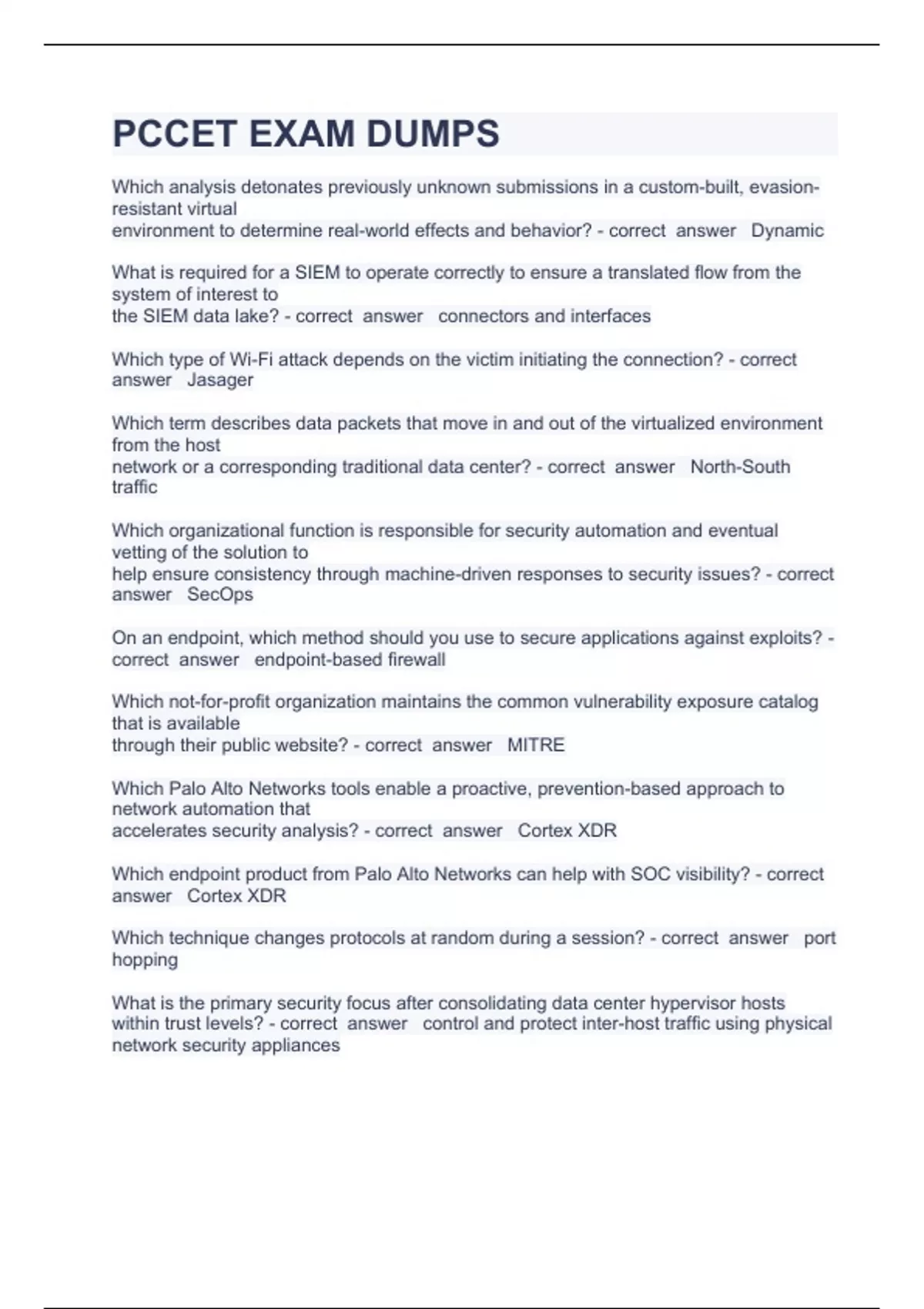 PCCET EXAM DUMPS

Which analysis detonates previously unknown submissions in a custom-built, evasion-resistant virtual environment to determine real-world effects and behavior? - correct answer Dynamic

What is required for a SIEM to operate correctly to ensure a translated flow from the system of interest to the SIEM data lake? - correct answer connectors and interfaces

Which type of Wi-Fi attack depends on the victim initiating the connection? - correct answer Jasager

Which term describes data packets that move in and out of the virtualized environment from the host network or a corresponding traditional data center? - correct answer North-South traffic

Which organizational function is responsible for security automation and eventual vetting of the solution to help ensure consistency through machine-driven responses to security issues? - correct answer SecOps

On an endpoint, which method should you use to secure applications against exploits? - correct answer endpoint-based firewall

Which not-for-profit organization maintains the common vulnerability exposure catalog that is available through their public website? - correct answer MITRE

Which Palo Alto Networks tools enable a proactive, prevention-based approach to network automation that accelerates security analysis? - correct answer Cortex XDR

Which endpoint product from Palo Alto Networks can help with SOC visibility? - correct answer Cortex XDR

Which technique changes protocols at random during a session? - correct answer port hopping

What is the primary security focus after consolidating data center hypervisor hosts within trust levels? - correct answer control and protect inter-host traffic using physical network security appliances